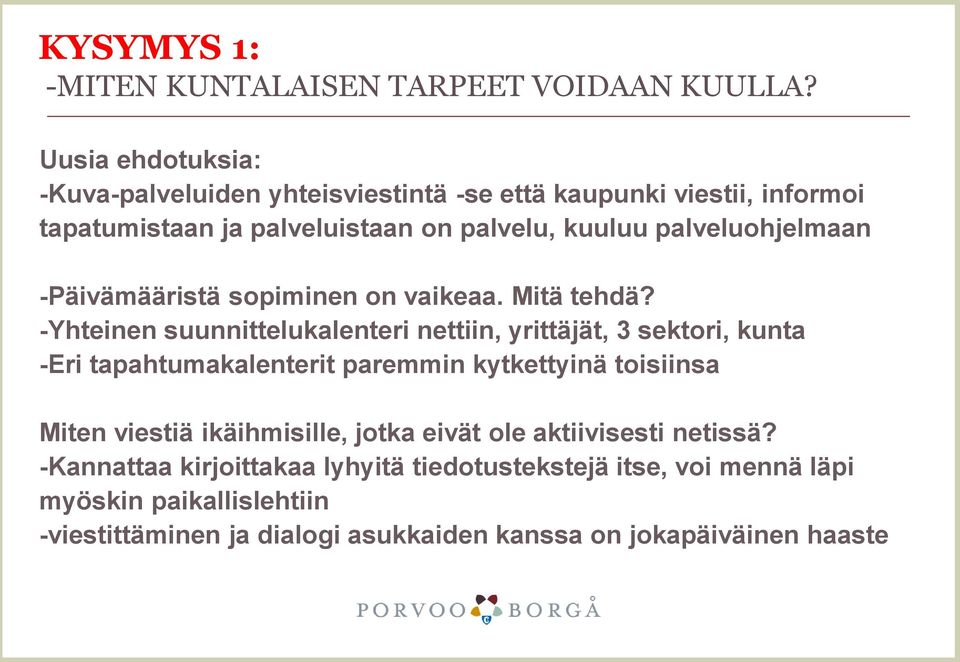 KYSYMYS 1:
-MITEN KUNTALAISEN TARPEET VOIDAAN KUULLA?

Uusia ehdotuksia:
-Kuva-palveluiden yhteisviestintä -se että kaupunki viestii, informoi tapatumistaan ja palveluistaan on palvelu, kuuluu palveluohjelmaan

-Päivämääristä sopiminen on vaikeaa. Mitä tehdä?
-Yhteinen suunnittelukalenteri nettiin, yrittäjät, 3 sektori, kunta
-Eri tapahtumakalenterit paremmin kytkettyinä toisiinsa

Miten viestiä ikäihmisille, jotka eivät ole aktiivisesti netissä?
-Kannattaa kirjoittakaa lyhyitä tiedotustekstejä itse, voi mennä läpi myöskin paikallislehtiin
-viestittäminen ja dialogi asukkaiden kanssa on jokapäiväinen haaste

PORVOO BORGÅ